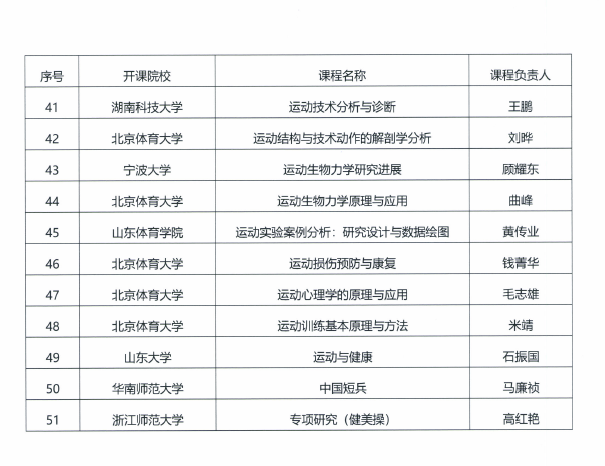 | 序号 | 开课院校 | 课程名称 | 课程负责人 |
|---|---|---|---|
| 41 | 湖南科技大学 | 运动技术分析与诊断 | 王鹏 |
| 42 | 北京体育大学 | 运动结构与技术动作的解剖学分析 | 刘晔 |
| 43 | 宁波大学 | 运动生物力学研究进展 | 顾耀东 |
| 44 | 北京体育大学 | 运动生物力学原理与应用 | 曲峰 |
| 45 | 山东体育学院 | 运动实验案例分析：研究设计与数据绘图 | 黄传业 |
| 46 | 北京体育大学 | 运动损伤预防与康复 | 钱菁华 |
| 47 | 北京体育大学 | 运动心理学的原理与应用 | 毛志雄 |
| 48 | 北京体育大学 | 运动训练基本原理与方法 | 米靖 |
| 49 | 山东大学 | 运动与健康 | 石振国 |
| 50 | 华南师范大学 | 中国短兵 | 马廉祯 |
| 51 | 浙江师范大学 | 专项研究（健美操） | 高红艳 |